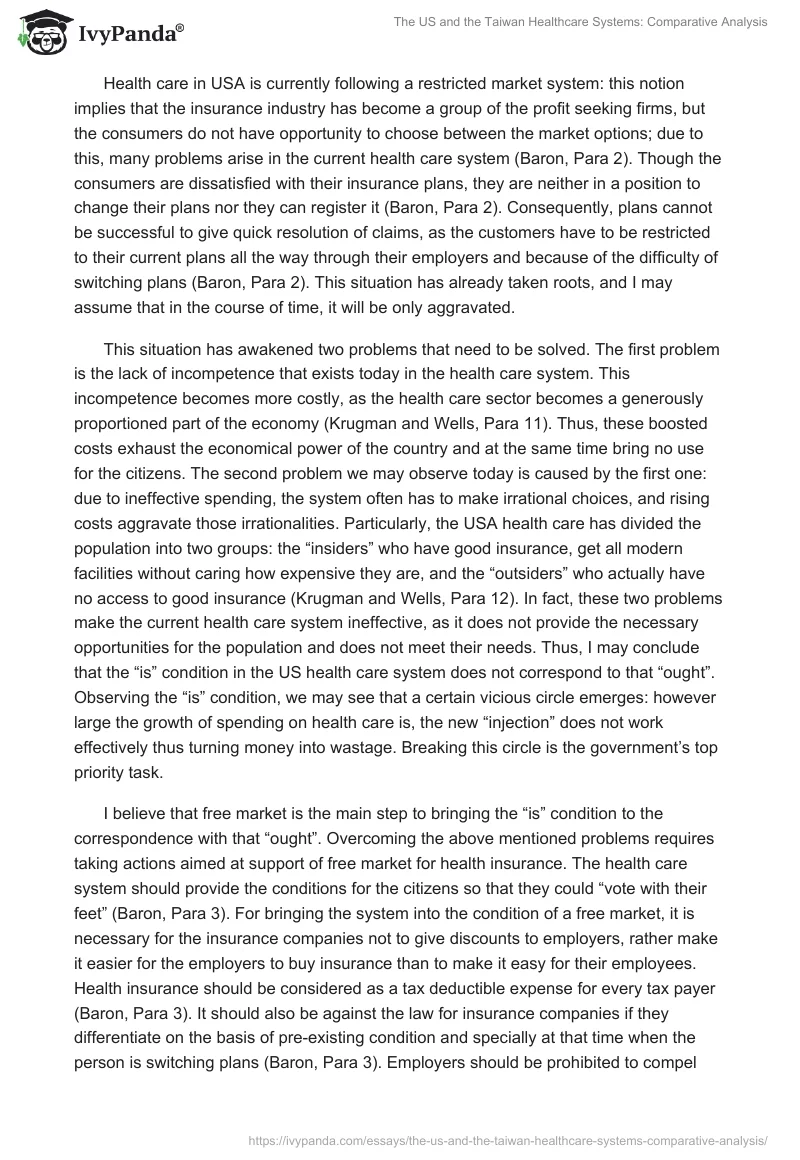 IvyPanda®

The US and the Taiwan Healthcare Systems: Comparative Analysis

Health care in USA is currently following a restricted market system: this notion implies that the insurance industry has become a group of the profit seeking firms, but the consumers do not have opportunity to choose between the market options; due to this, many problems arise in the current health care system (Baron, Para 2). Though the consumers are dissatisfied with their insurance plans, they are neither in a position to change their plans nor they can register it (Baron, Para 2). Consequently, plans cannot be successful to give quick resolution of claims, as the customers have to be restricted to their current plans all the way through their employers and because of the difficulty of switching plans (Baron, Para 2). This situation has already taken roots, and I may assume that in the course of time, it will be only aggravated.

This situation has awakened two problems that need to be solved. The first problem is the lack of incompetence that exists today in the health care system. This incompetence becomes more costly, as the health care sector becomes a generously proportioned part of the economy (Krugman and Wells, Para 11). Thus, these boosted costs exhaust the economical power of the country and at the same time bring no use for the citizens. The second problem we may observe today is caused by the first one: due to ineffective spending, the system often has to make irrational choices, and rising costs aggravate those irrationalities. Particularly, the USA health care has divided the population into two groups: the “insiders” who have good insurance, get all modern facilities without caring how expensive they are, and the “outsiders” who actually have no access to good insurance (Krugman and Wells, Para 12). In fact, these two problems make the current health care system ineffective, as it does not provide the necessary opportunities for the population and does not meet their needs. Thus, I may conclude that the “is” condition in the US health care system does not correspond to that “ought”. Observing the “is” condition, we may see that a certain vicious circle emerges: however large the growth of spending on health care is, the new “injection” does not work effectively thus turning money into wastage. Breaking this circle is the government’s top priority task.

I believe that free market is the main step to bringing the “is” condition to the correspondence with that “ought”. Overcoming the above mentioned problems requires taking actions aimed at support of free market for health insurance. The health care system should provide the conditions for the citizens so that they could “vote with their feet” (Baron, Para 3). For bringing the system into the condition of a free market, it is necessary for the insurance companies not to give discounts to employers, rather make it easier for the employers to buy insurance than to make it easy for their employees. Health insurance should be considered as a tax deductible expense for every tax payer (Baron, Para 3). It should also be against the law for insurance companies if they differentiate on the basis of pre-existing condition and specially at that time when the person is switching plans (Baron, Para 3). Employers should be prohibited to compel

https://ivypanda.com/essays/the-us-and-the-taiwan-healthcare-systems-comparative-analysis/